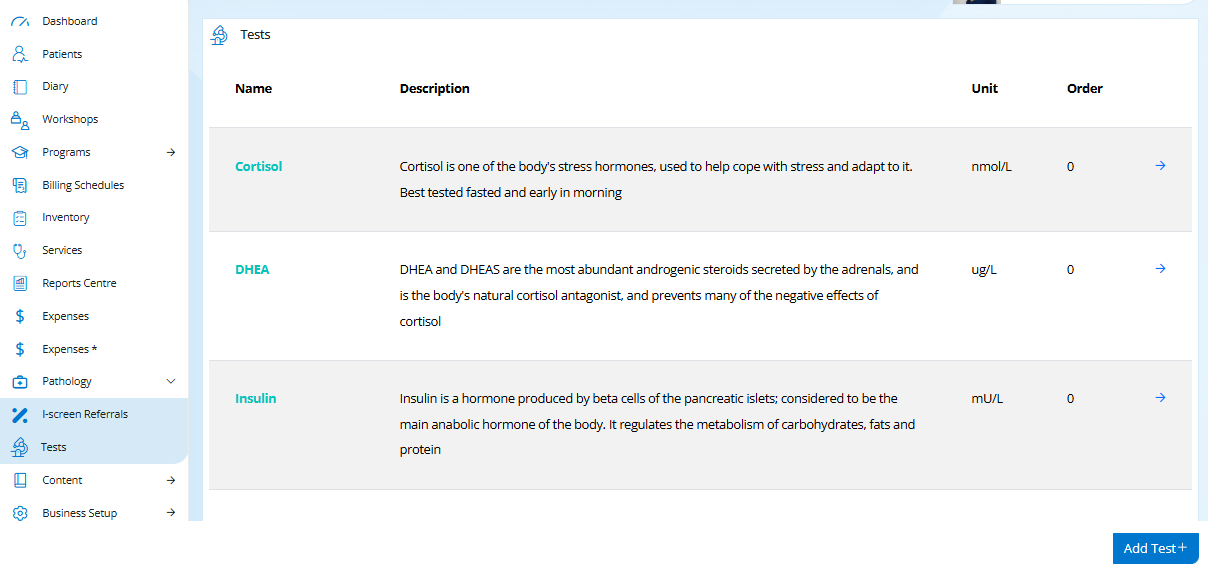 Dashboard
Patients
Diary
Workshops
Programs
Billing Schedules
Inventory
Services
Reports Centre
Expenses
Expenses *
Pathology
I-screen Referrals
Tests
Content
Business Setup

Tests

| Name | Description | Unit | Order |
|---|---|---|---|
| Cortisol | Cortisol is one of the body's stress hormones, used to help cope with stress and adapt to it. Best tested fasted and early in morning | nmol/L | 0 |
| DHEA | DHEA and DHEAS are the most abundant androgenic steroids secreted by the adrenals, and is the body's natural cortisol antagonist, and prevents many of the negative effects of cortisol | ug/L | 0 |
| Insulin | Insulin is a hormone produced by beta cells of the pancreatic islets; considered to be the main anabolic hormone of the body. It regulates the metabolism of carbohydrates, fats and protein | mU/L | 0 |

Add Test +